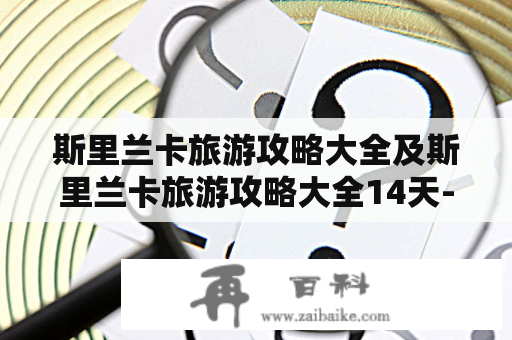 斯里兰卡旅游攻略大全及斯里兰卡旅游攻略大全14天-

再 百科
www.zaibaike.com